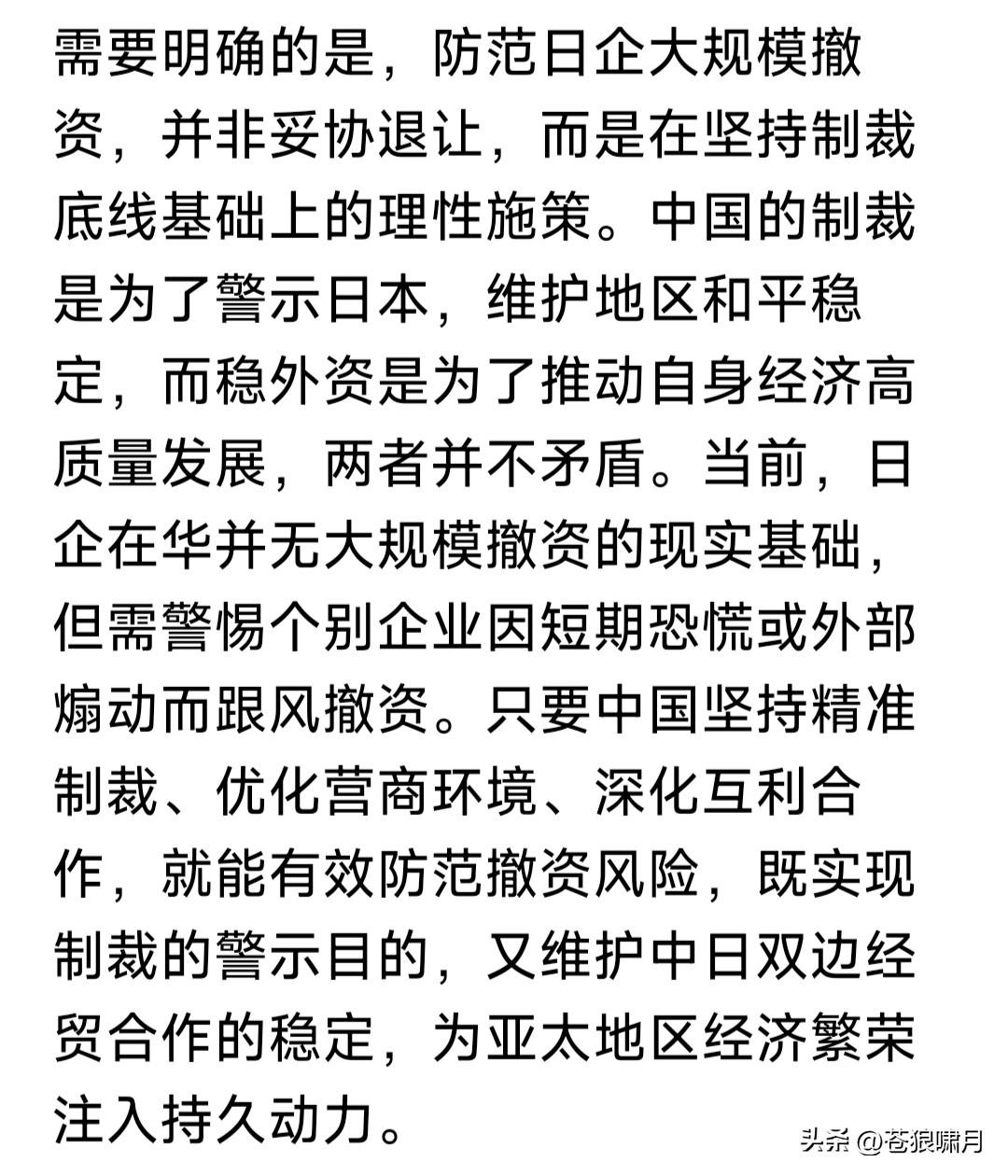 需要明确的是，防范日企大规模撤资，并非妥协退让，而是在坚持制裁底线基础上的理性施策。中国的制裁是为了警示日本，维护地区和平稳定，而稳外资是为了推动自身经济高质量发展，两者并不矛盾。当前，日企在华并无大规模撤资的现实基础，但需警惕个别企业因短期恐慌或外部煽动而跟风撤资。只要中国坚持精准制裁、优化营商环境、深化互利合作，就能有效防范撤资风险，既实现制裁的警示目的，又维护中日双边经贸合作的稳定，为亚太地区经济繁荣注入持久动力。

头条 @苍狼啸月